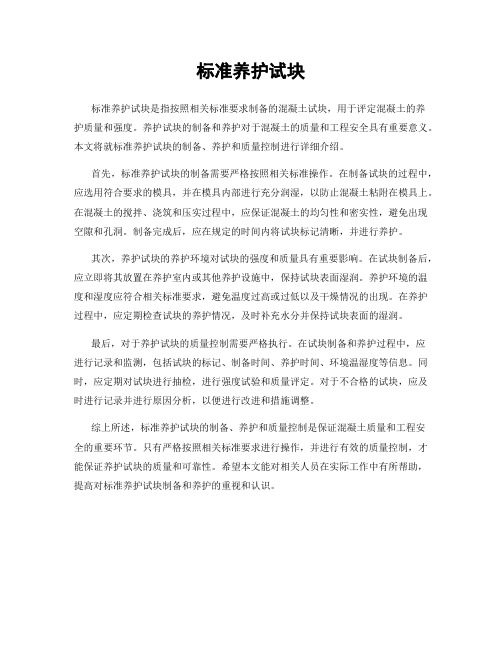 标准养护试块

标准养护试块是指按照相关标准要求制备的混凝土试块，用于评定混凝土的养护质量和强度。养护试块的制备和养护对于混凝土的质量和工程安全具有重要意义。本文将就标准养护试块的制备、养护和质量控制进行详细介绍。

首先，标准养护试块的制备需要严格按照相关标准操作。在制备试块的过程中，应选用符合要求的模具，并在模具内部进行充分润湿，以防止混凝土粘附在模具上。在混凝土的搅拌、浇筑和压实过程中，应保证混凝土的均匀性和密实性，避免出现空隙和孔洞。制备完成后，应在规定的时间内将试块标记清晰，并进行养护。

其次，养护试块的养护环境对试块的强度和质量具有重要影响。在试块制备后，应立即将其放置在养护室内或其他养护设施中，保持试块表面湿润。养护环境的温度和湿度应符合相关标准要求，避免温度过高或过低以及干燥情况的出现。在养护过程中，应定期检查试块的养护情况，及时补充水分并保持试块表面的湿润。

最后，对于养护试块的质量控制需要严格执行。在试块制备和养护过程中，应进行记录和监测，包括试块的标记、制备时间、养护时间、环境温湿度等信息。同时，应定期对试块进行抽检，进行强度试验和质量评定。对于不合格的试块，应及时进行记录并进行原因分析，以便进行改进和措施调整。

综上所述，标准养护试块的制备、养护和质量控制是保证混凝土质量和工程安全的重要环节。只有严格按照相关标准要求进行操作，并进行有效的质量控制，才能保证养护试块的质量和可靠性。希望本文能对相关人员在实际工作中有所帮助，提高对标准养护试块制备和养护的重视和认识。